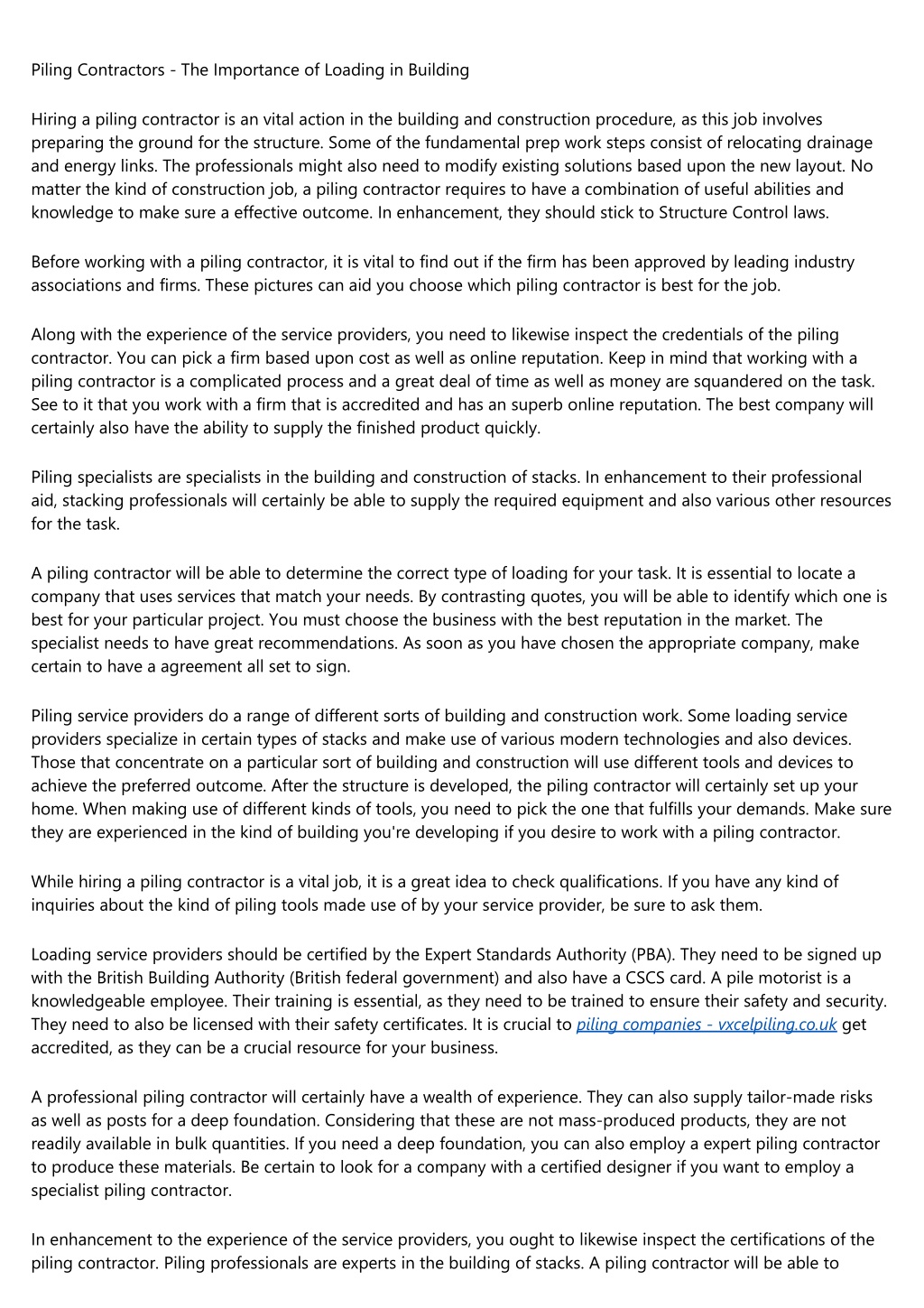 Piling Contractors - The Importance of Loading in Building

Hiring a piling contractor is an vital action in the building and construction procedure, as this job involves preparing the ground for the structure. Some of the fundamental prep work steps consist of relocating drainage and energy links. The professionals might also need to modify existing solutions based upon the new layout. No matter the kind of construction job, a piling contractor requires to have a combination of useful abilities and knowledge to make sure a effective outcome. In enhancement, they should stick to Structure Control laws.

Before working with a piling contractor, it is vital to find out if the firm has been approved by leading industry associations and firms. These pictures can aid you choose which piling contractor is best for the job.

Along with the experience of the service providers, you need to likewise inspect the credentials of the piling contractor. You can pick a firm based upon cost as well as online reputation. Keep in mind that working with a piling contractor is a complicated process and a great deal of time as well as money are squandered on the task. See to it that you work with a firm that is accredited and has an superb online reputation. The best company will certainly also have the ability to supply the finished product quickly.

Piling specialists are specialists in the building and construction of stacks. In enhancement to their professional aid, stacking professionals will certainly be able to supply the required equipment and also various other resources for the task.

A piling contractor will be able to determine the correct type of loading for your task. It is essential to locate a company that uses services that match your needs. By contrasting quotes, you will be able to identify which one is best for your particular project. You must choose the business with the best reputation in the market. The specialist needs to have great recommendations. As soon as you have chosen the appropriate company, make certain to have a agreement all set to sign.

Piling service providers do a range of different sorts of building and construction work. Some loading service providers specialize in certain types of stacks and make use of various modern technologies and also devices. Those that concentrate on a particular sort of building and construction will use different tools and devices to achieve the preferred outcome. After the structure is developed, the piling contractor will certainly set up your home. When making use of different kinds of tools, you need to pick the one that fulfills your demands. Make sure they are experienced in the kind of building you're developing if you desire to work with a piling contractor.

While hiring a piling contractor is a vital job, it is a great idea to check qualifications. If you have any kind of inquiries about the kind of piling tools made use of by your service provider, be sure to ask them.

Loading service providers should be certified by the Expert Standards Authority (PBA). They need to be signed up with the British Building Authority (British federal government) and also have a CSCS card. A pile motorist is a knowledgeable employee. Their training is essential, as they need to be trained to ensure their safety and security. They need to also be licensed with their safety certificates. It is crucial to piling companies - vxcelpiling.co.uk get accredited, as they can be a crucial resource for your business.

A professional piling contractor will certainly have a wealth of experience. They can also supply tailor-made risks as well as posts for a deep foundation. Considering that these are not mass-produced products, they are not readily available in bulk quantities. If you need a deep foundation, you can also employ a expert piling contractor to produce these materials. Be certain to look for a company with a certified designer if you want to employ a specialist piling contractor.

In enhancement to the experience of the service providers, you ought to likewise inspect the certifications of the piling contractor. Piling professionals are experts in the building of stacks. A piling contractor will be able to